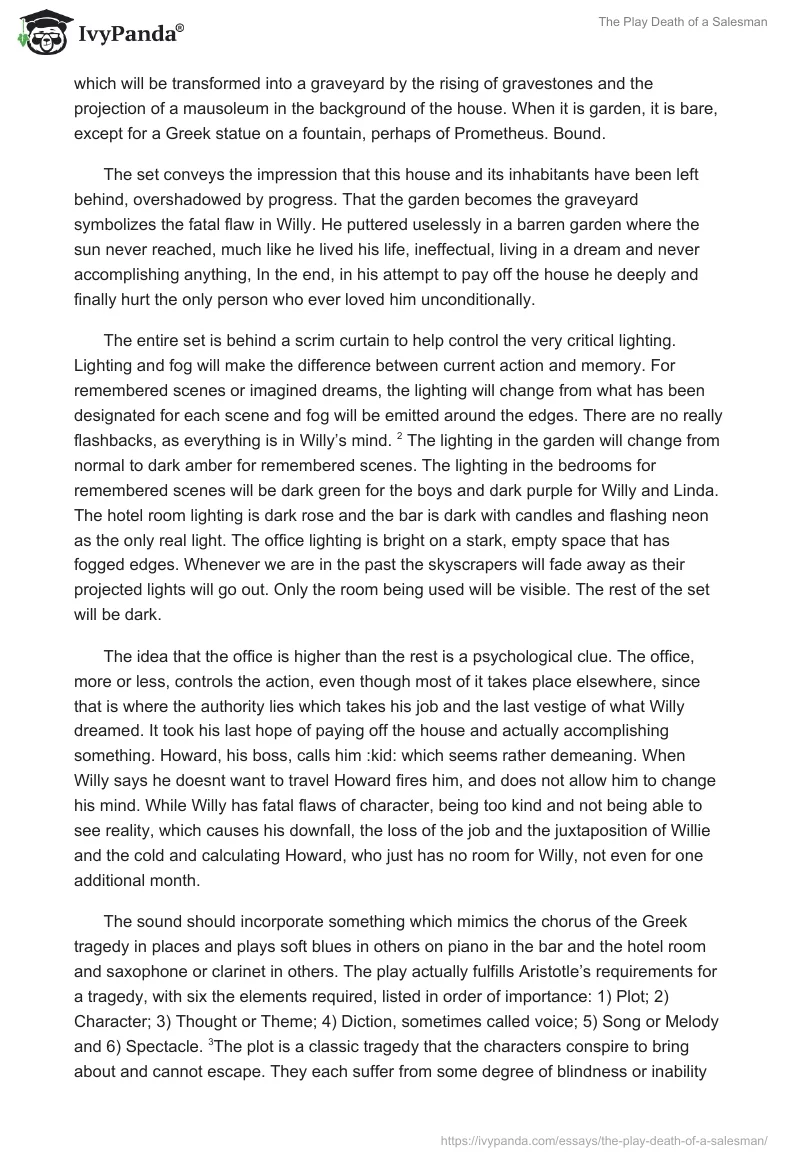 IvyPanda®

The Play Death of a Salesman

which will be transformed into a graveyard by the rising of gravestones and the projection of a mausoleum in the background of the house. When it is garden, it is bare, except for a Greek statue on a fountain, perhaps of Prometheus. Bound.

The set conveys the impression that this house and its inhabitants have been left behind, overshadowed by progress. That the garden becomes the graveyard symbolizes the fatal flaw in Willy. He puttered uselessly in a barren garden where the sun never reached, much like he lived his life, ineffectual, living in a dream and never accomplishing anything, In the end, in his attempt to pay off the house he deeply and finally hurt the only person who ever loved him unconditionally.

The entire set is behind a scrim curtain to help control the very critical lighting. Lighting and fog will make the difference between current action and memory. For remembered scenes or imagined dreams, the lighting will change from what has been designated for each scene and fog will be emitted around the edges. There are no really flashbacks, as everything is in Willy's mind. $^2$ The lighting in the garden will change from normal to dark amber for remembered scenes. The lighting in the bedrooms for remembered scenes will be dark green for the boys and dark purple for Willy and Linda. The hotel room lighting is dark rose and the bar is dark with candles and flashing neon as the only real light. The office lighting is bright on a stark, empty space that has fogged edges. Whenever we are in the past the skyscrapers will fade away as their projected lights will go out. Only the room being used will be visible. The rest of the set will be dark.

The idea that the office is higher than the rest is a psychological clue. The office, more or less, controls the action, even though most of it takes place elsewhere, since that is where the authority lies which takes his job and the last vestige of what Willy dreamed. It took his last hope of paying off the house and actually accomplishing something. Howard, his boss, calls him :kid: which seems rather demeaning. When Willy says he doesnt want to travel Howard fires him, and does not allow him to change his mind. While Willy has fatal flaws of character, being too kind and not being able to see reality, which causes his downfall, the loss of the job and the juxtaposition of Willie and the cold and calculating Howard, who just has no room for Willy, not even for one additional month.

The sound should incorporate something which mimics the chorus of the Greek tragedy in places and plays soft blues in others on piano in the bar and the hotel room and saxophone or clarinet in others. The play actually fulfills Aristotle's requirements for a tragedy, with six the elements required, listed in order of importance: 1) Plot; 2) Character; 3) Thought or Theme; 4) Diction, sometimes called voice; 5) Song or Melody and 6) Spectacle. $^3$The plot is a classic tragedy that the characters conspire to bring about and cannot escape. They each suffer from some degree of blindness or inability

https://ivypanda.com/essays/the-play-death-of-a-salesman/